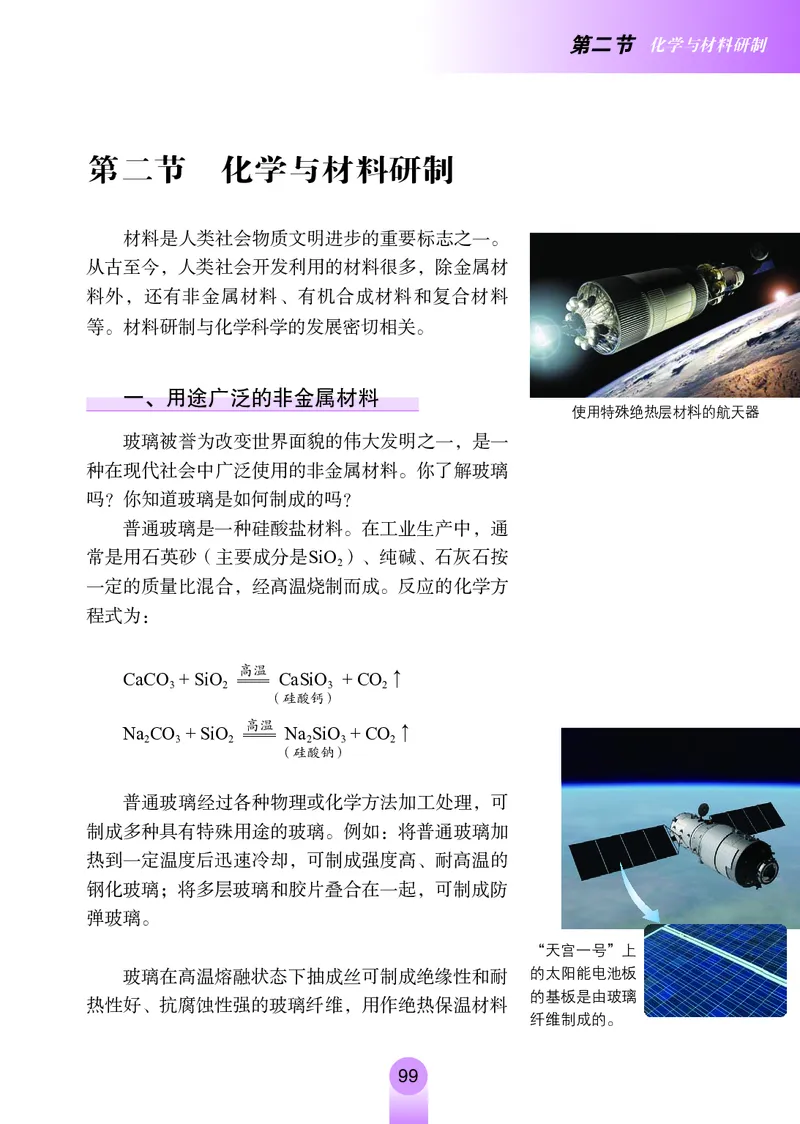 第二节 化学与材料研制

第二节　化学与材料研制

材料是人类社会物质文明进步的重要标志之一。从古至今，人类社会开发利用的材料很多，除金属材料外，还有非金属材料、有机合成材料和复合材料等。材料研制与化学科学的发展密切相关。

使用特殊绝热层材料的航天器

一、用途广泛的非金属材料

玻璃被誉为改变世界面貌的伟大发明之一，是一种在现代社会中广泛使用的非金属材料。你了解玻璃吗？你知道玻璃是如何制成的吗？

普通玻璃是一种硅酸盐材料。在工业生产中，通常是用石英砂（主要成分是$SiO_2$）、纯碱、石灰石按一定的质量比混合，经高温烧制而成。反应的化学方程式为：

$CaCO_3 + SiO_2 \xlongequal{高温} \underset{（硅酸钙）}{CaSiO_3} + CO_2\uparrow$

$Na_2CO_3 + SiO_2 \xlongequal{高温} \underset{（硅酸钠）}{Na_2SiO_3} + CO_2\uparrow$

普通玻璃经过各种物理或化学方法加工处理，可制成多种具有特殊用途的玻璃。例如：将普通玻璃加热到一定温度后迅速冷却，可制成强度高、耐高温的钢化玻璃；将多层玻璃和胶片叠合在一起，可制成防弹玻璃。

玻璃在高温熔融状态下抽成丝可制成绝缘性和耐热性好、抗腐蚀性强的玻璃纤维，用作绝热保温材料

“天宫一号”上的太阳能电池板的基板是由玻璃纤维制成的。

99